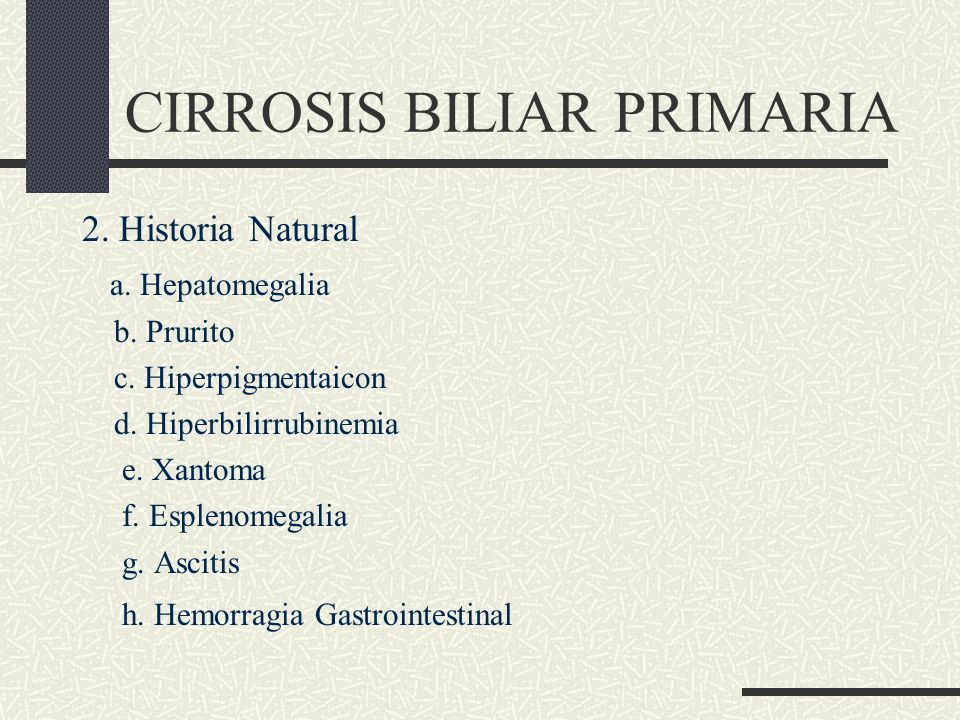 CIRROSIS BILIAR PRIMARIA

2. Historia Natural

a. Hepatomegalia
b. Prurito
c. Hiperpigmentaicon
d. Hiperbilirrubinemia
e. Xantoma
f. Esplenomegalia
g. Ascitis
h. Hemorragia Gastrointestinal